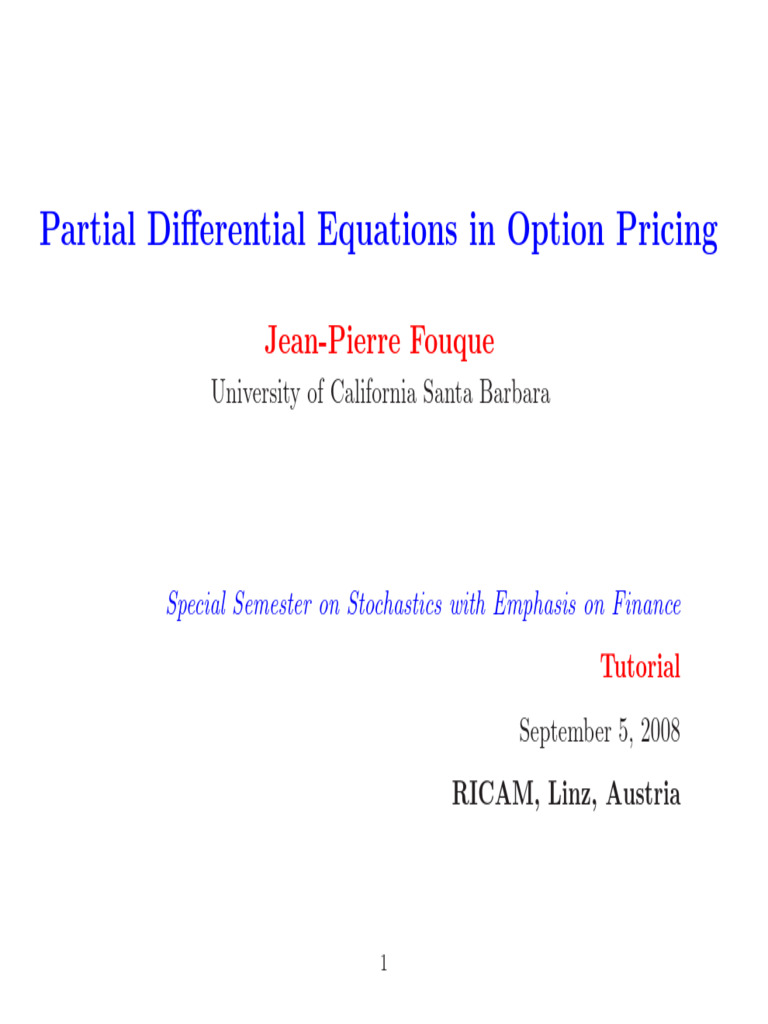 Partial Differential Equations in Option Pricing

Jean-Pierre Fouque

University of California Santa Barbara

Special Semester on Stochastics with Emphasis on Finance

Tutorial

September 5, 2008

RICAM, Linz, Austria

1